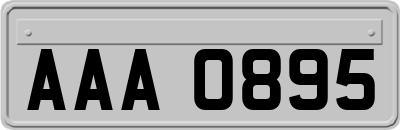 AAA 0895